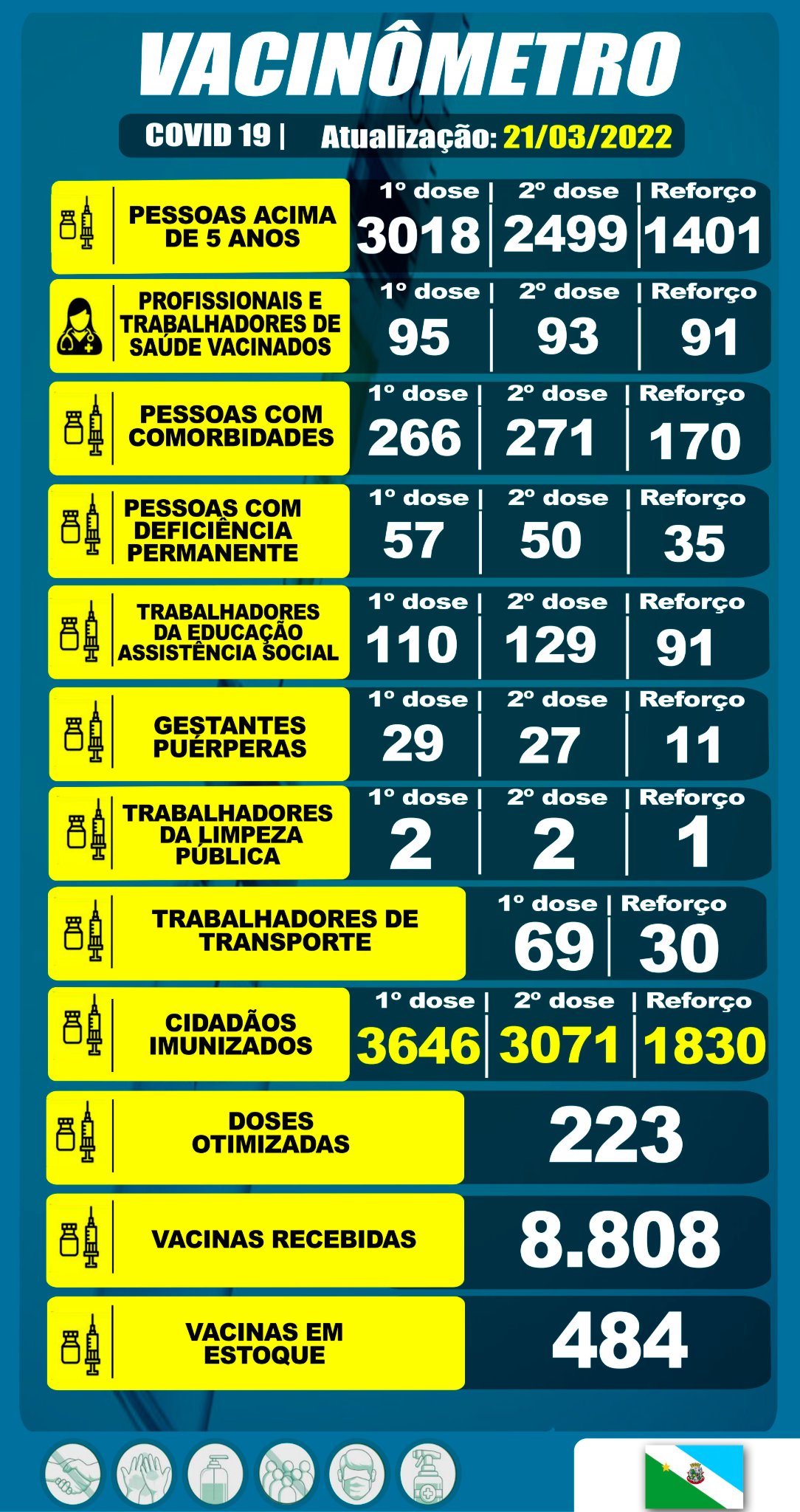 VACINÔMETRO

COVID 19 | Atualização: 21/03/2022

PESSOAS ACIMA DE 5 ANOS
1º dose | 2º dose | Reforço
3018 | 2499 | 1401

PROFISSIONAIS E TRABALHADORES DE SAÚDE VACINADOS
1º dose | 2º dose | Reforço
95 | 93 | 91

PESSOAS COM COMORBIDADES
1º dose | 2º dose | Reforço
266 | 271 | 170

PESSOAS COM DEFICIÊNCIA PERMANENTE
1º dose | 2º dose | Reforço
57 | 50 | 35

TRABALHADORES DA EDUCAÇÃO ASSISTÊNCIA SOCIAL
1º dose | 2º dose | Reforço
110 | 129 | 91

GESTANTES PUÉRPERAS
1º dose | 2º dose | Reforço
29 | 27 | 11

TRABALHADORES DA LIMPEZA PÚBLICA
1º dose | 2º dose | Reforço
2 | 2 | 1

TRABALHADORES DE TRANSPORTE
1º dose | Reforço
69 | 30

CIDADÃOS IMUNIZADOS
1º dose | 2º dose | Reforço
3646 | 3071 | 1830

DOSES OTIMIZADAS
223

VACINAS RECEBIDAS
8.808

VACINAS EM ESTOQUE
484